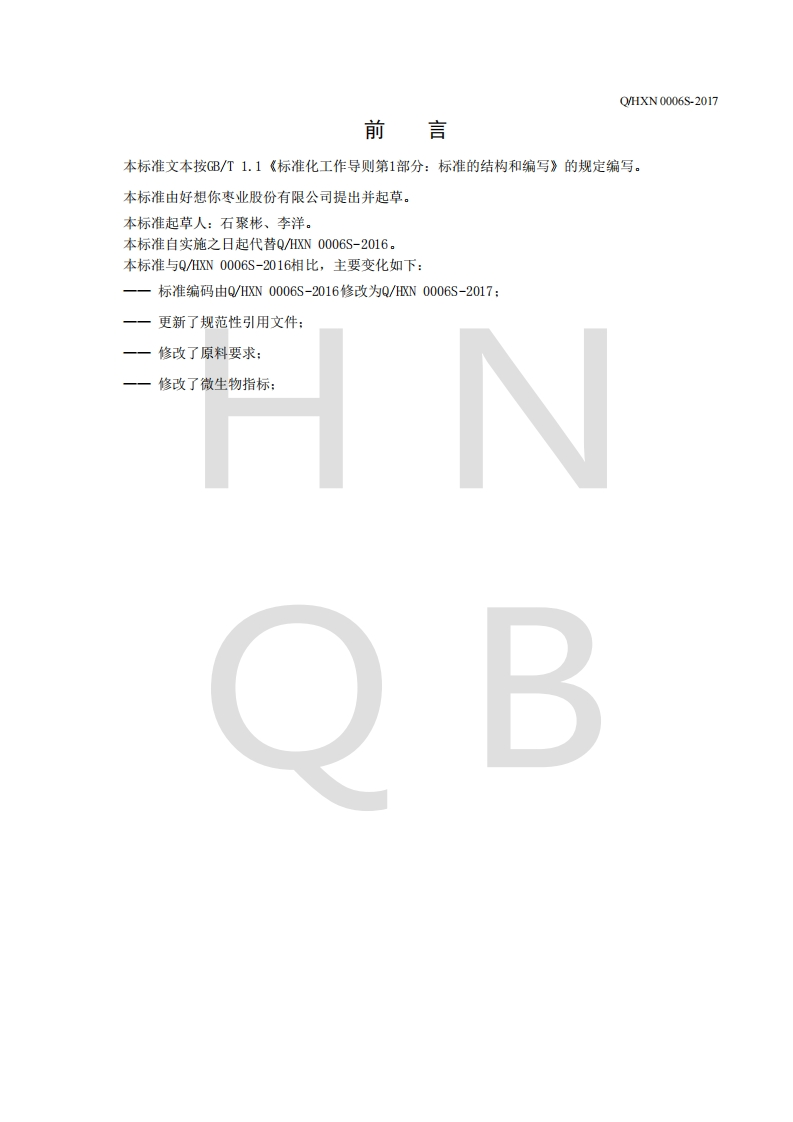 Q/HXN 0006S-2017

前 言

本标准文本按GB/T 1.1《标准化工作导则第1部分：标准的结构和编写》的规定编写。

本标准由好想你枣业股份有限公司提出并起草。

本标准起草人：石聚彬、李洋。
本标准自实施之日起代替Q/HXN 0006S-2016。
本标准与Q/HXN 0006S-2016相比，主要变化如下：

—— 标准编码由Q/HXN 0006S-2016修改为Q/HXN 0006S-2017；

—— 更新了规范性引用文件；

—— 修改了原料要求；

—— 修改了微生物指标；

H N

Q B